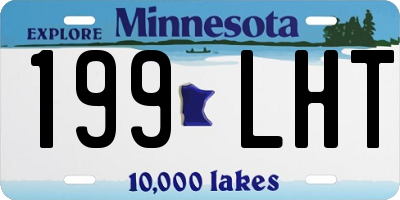 EXPLORE Minnesota

199 LHT

10,000 lakes